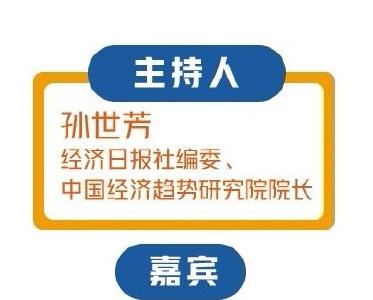 主持人

孙世芳
经济日报社编委、
中国经济趋势研究院院长

嘉宾